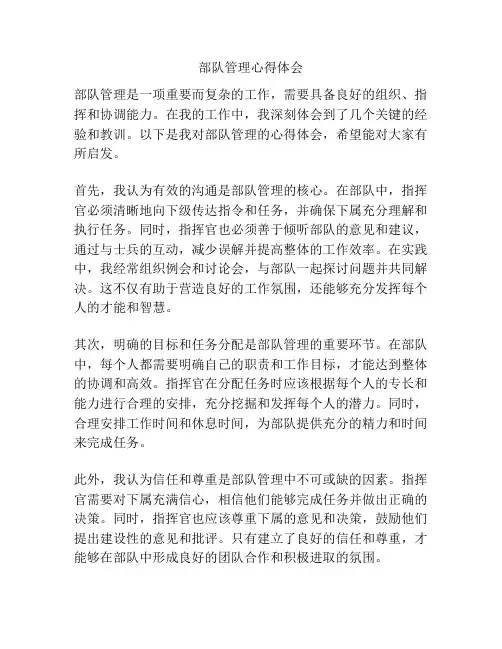 部队管理心得体会

部队管理是一项重要而复杂的工作，需要具备良好的组织、指挥和协调能力。在我的工作中，我深刻体会到了几个关键的经验和教训。以下是我对部队管理的心得体会，希望能对大家有所启发。

首先，我认为有效的沟通是部队管理的核心。在部队中，指挥官必须清晰地向下级传达指令和任务，并确保下属充分理解和执行任务。同时，指挥官也必须善于倾听部队的意见和建议，通过与士兵的互动，减少误解并提高整体的工作效率。在实践中，我经常组织例会和讨论会，与部队一起探讨问题并共同解决。这不仅有助于营造良好的工作氛围，还能够充分发挥每个人的才能和智慧。

其次，明确的目标和任务分配是部队管理的重要环节。在部队中，每个人都需要明确自己的职责和工作目标，才能达到整体的协调和高效。指挥官在分配任务时应该根据每个人的专长和能力进行合理的安排，充分挖掘和发挥每个人的潜力。同时，合理安排工作时间和休息时间，为部队提供充分的精力和时间来完成任务。

此外，我认为信任和尊重是部队管理中不可或缺的因素。指挥官需要对下属充满信心，相信他们能够完成任务并做出正确的决策。同时，指挥官也应该尊重下属的意见和决策，鼓励他们提出建设性的意见和批评。只有建立了良好的信任和尊重，才能够在部队中形成良好的团队合作和积极进取的氛围。